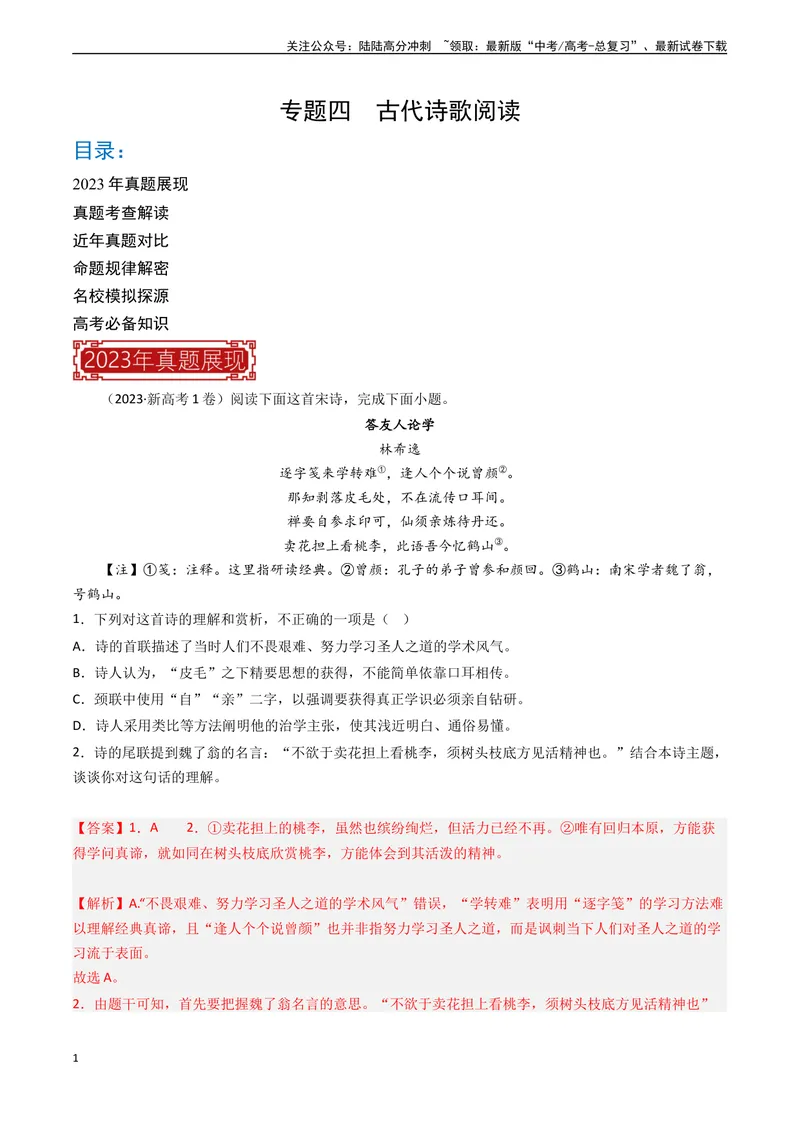 关注公众号：陆陆高分冲刺 ~领取：最新版“中考/高考-总复习”、最新试卷下载

专题四 古代诗歌阅读

目录：

2023年真题展现
真题考查解读
近年真题对比
命题规律解密
名校模拟探源
高考必备知识

2023年真题展现

（2023·新高考1卷）阅读下面这首宋诗，完成下面小题。

答友人论学
林希逸
逐字笺来学转难$^{①}$，逢人个个说曾颜$^{②}$。
那知剥落皮毛处，不在流传口耳间。
禅要自参求印可，仙须亲炼待丹还。
卖花担上看桃李，此语吾今忆鹤山$^{③}$。

【注】①笺：注释。这里指研读经典。②曾颜：孔子的弟子曾参和颜回。③鹤山：南宋学者魏了翁，号鹤山。

1．下列对这首诗的理解和赏析，不正确的一项是（ ）
A．诗的首联描述了当时人们不畏艰难、努力学习圣人之道的学术风气。
B．诗人认为，“皮毛”之下精要思想的获得，不能简单依靠口耳相传。
C．颈联中使用“自”“亲”二字，以强调要获得真正学识必须亲自钻研。
D．诗人采用类比等方法阐明他的治学主张，使其浅近明白、通俗易懂。
2．诗的尾联提到魏了翁的名言：“不欲于卖花担上看桃李，须树头枝底方见活精神也。”结合本诗主题，谈谈你对这句话的理解。

【答案】1．A 2．①卖花担上的桃李，虽然也缤纷绚烂，但活力已经不再。②唯有回归本原，方能获得学问真谛，就如同在树头枝底欣赏桃李，方能体会到其活泼的精神。

【解析】A.“不畏艰难、努力学习圣人之道的学术风气”错误，“学转难”表明用“逐字笺”的学习方法难以理解经典真谛，且“逢人个个说曾颜”也并非指努力学习圣人之道，而是讽刺当下人们对圣人之道的学习流于表面。
故选A。
2．由题干可知，首先要把握魏了翁名言的意思。“不欲于卖花担上看桃李，须树头枝底方见活精神也”

1